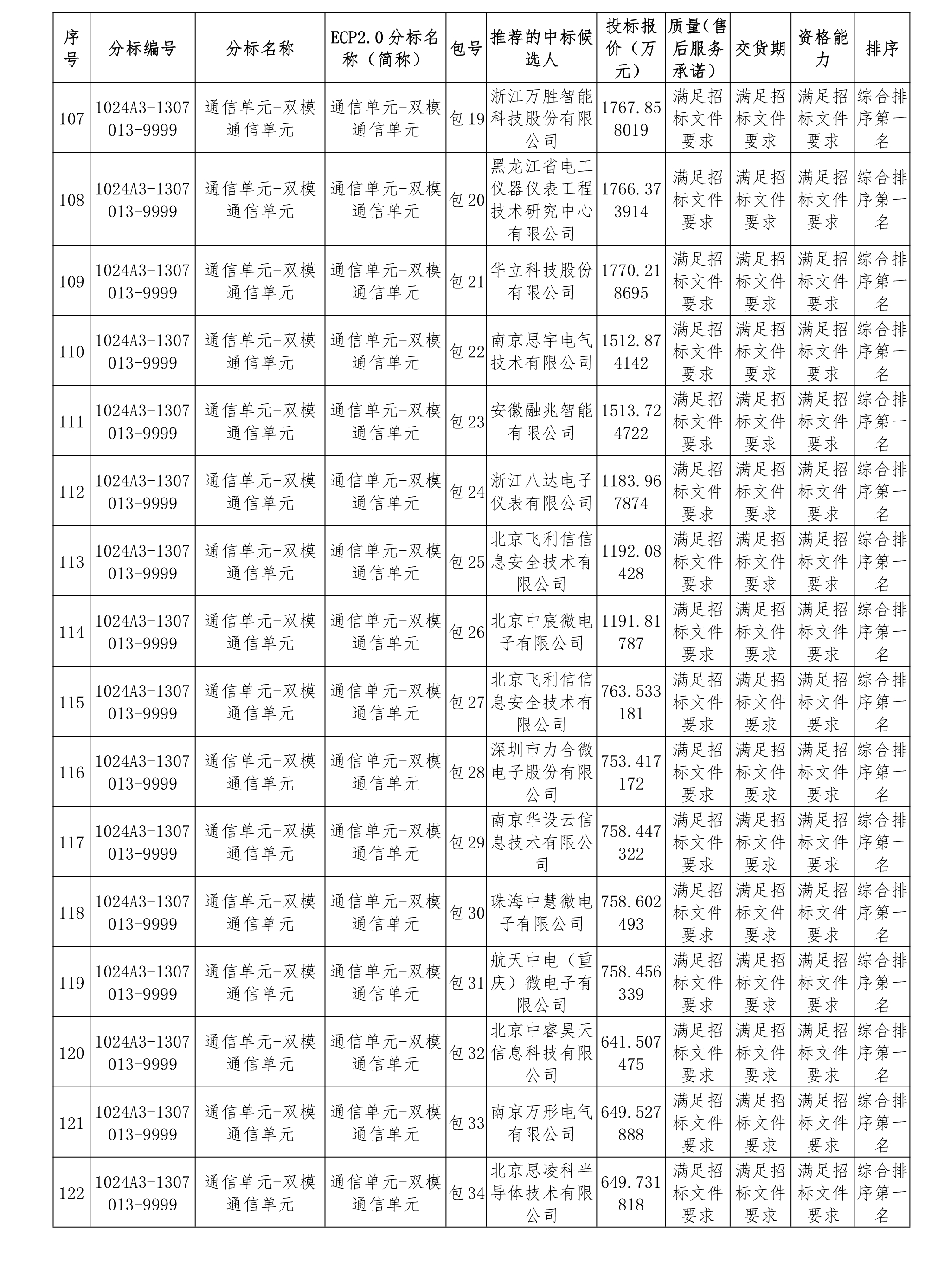 | 序号 | 分标编号 | 分标名称 | ECP2.0分标名称（简称） | 包号 | 推荐的中标候选人 | 投标报价（万元） | 质量(售后服务承诺) | 交货期 | 资格能力 | 排序 |
|---|---|---|---|---|---|---|---|---|---|---|
| 107 | 1024A3-1307013-9999 | 通信单元-双模通信单元 | 通信单元-双模通信单元 | 包19 | 浙江万胜智能科技股份有限公司 | 1767.858019 | 满足招标文件要求 | 满足招标文件要求 | 满足招标文件要求 | 综合排序第一名 |
| 108 | 1024A3-1307013-9999 | 通信单元-双模通信单元 | 通信单元-双模通信单元 | 包20 | 黑龙江省电工仪器仪表工程技术研究中心有限公司 | 1766.373914 | 满足招标文件要求 | 满足招标文件要求 | 满足招标文件要求 | 综合排序第一名 |
| 109 | 1024A3-1307013-9999 | 通信单元-双模通信单元 | 通信单元-双模通信单元 | 包21 | 华立科技股份有限公司 | 1770.218695 | 满足招标文件要求 | 满足招标文件要求 | 满足招标文件要求 | 综合排序第一名 |
| 110 | 1024A3-1307013-9999 | 通信单元-双模通信单元 | 通信单元-双模通信单元 | 包22 | 南京思宇电气技术有限公司 | 1512.874142 | 满足招标文件要求 | 满足招标文件要求 | 满足招标文件要求 | 综合排序第一名 |
| 111 | 1024A3-1307013-9999 | 通信单元-双模通信单元 | 通信单元-双模通信单元 | 包23 | 安徽融兆智能有限公司 | 1513.724722 | 满足招标文件要求 | 满足招标文件要求 | 满足招标文件要求 | 综合排序第一名 |
| 112 | 1024A3-1307013-9999 | 通信单元-双模通信单元 | 通信单元-双模通信单元 | 包24 | 浙江八达电子仪表有限公司 | 1183.967874 | 满足招标文件要求 | 满足招标文件要求 | 满足招标文件要求 | 综合排序第一名 |
| 113 | 1024A3-1307013-9999 | 通信单元-双模通信单元 | 通信单元-双模通信单元 | 包25 | 北京飞利信信息安全技术有限公司 | 1192.08428 | 满足招标文件要求 | 满足招标文件要求 | 满足招标文件要求 | 综合排序第一名 |
| 114 | 1024A3-1307013-9999 | 通信单元-双模通信单元 | 通信单元-双模通信单元 | 包26 | 北京中宸微电子有限公司 | 1191.81787 | 满足招标文件要求 | 满足招标文件要求 | 满足招标文件要求 | 综合排序第一名 |
| 115 | 1024A3-1307013-9999 | 通信单元-双模通信单元 | 通信单元-双模通信单元 | 包27 | 北京飞利信信息安全技术有限公司 | 763.533181 | 满足招标文件要求 | 满足招标文件要求 | 满足招标文件要求 | 综合排序第一名 |
| 116 | 1024A3-1307013-9999 | 通信单元-双模通信单元 | 通信单元-双模通信单元 | 包28 | 深圳市力合微电子股份有限公司 | 753.417172 | 满足招标文件要求 | 满足招标文件要求 | 满足招标文件要求 | 综合排序第一名 |
| 117 | 1024A3-1307013-9999 | 通信单元-双模通信单元 | 通信单元-双模通信单元 | 包29 | 南京华设云信息技术有限公司 | 758.447322 | 满足招标文件要求 | 满足招标文件要求 | 满足招标文件要求 | 综合排序第一名 |
| 118 | 1024A3-1307013-9999 | 通信单元-双模通信单元 | 通信单元-双模通信单元 | 包30 | 珠海中慧微电子有限公司 | 758.602493 | 满足招标文件要求 | 满足招标文件要求 | 满足招标文件要求 | 综合排序第一名 |
| 119 | 1024A3-1307013-9999 | 通信单元-双模通信单元 | 通信单元-双模通信单元 | 包31 | 航天中电（重庆）微电子有限公司 | 758.456339 | 满足招标文件要求 | 满足招标文件要求 | 满足招标文件要求 | 综合排序第一名 |
| 120 | 1024A3-1307013-9999 | 通信单元-双模通信单元 | 通信单元-双模通信单元 | 包32 | 北京中睿昊天信息科技有限公司 | 641.507475 | 满足招标文件要求 | 满足招标文件要求 | 满足招标文件要求 | 综合排序第一名 |
| 121 | 1024A3-1307013-9999 | 通信单元-双模通信单元 | 通信单元-双模通信单元 | 包33 | 南京万形电气有限公司 | 649.527888 | 满足招标文件要求 | 满足招标文件要求 | 满足招标文件要求 | 综合排序第一名 |
| 122 | 1024A3-1307013-9999 | 通信单元-双模通信单元 | 通信单元-双模通信单元 | 包34 | 北京思凌科半导体技术有限公司 | 649.731818 | 满足招标文件要求 | 满足招标文件要求 | 满足招标文件要求 | 综合排序第一名 |